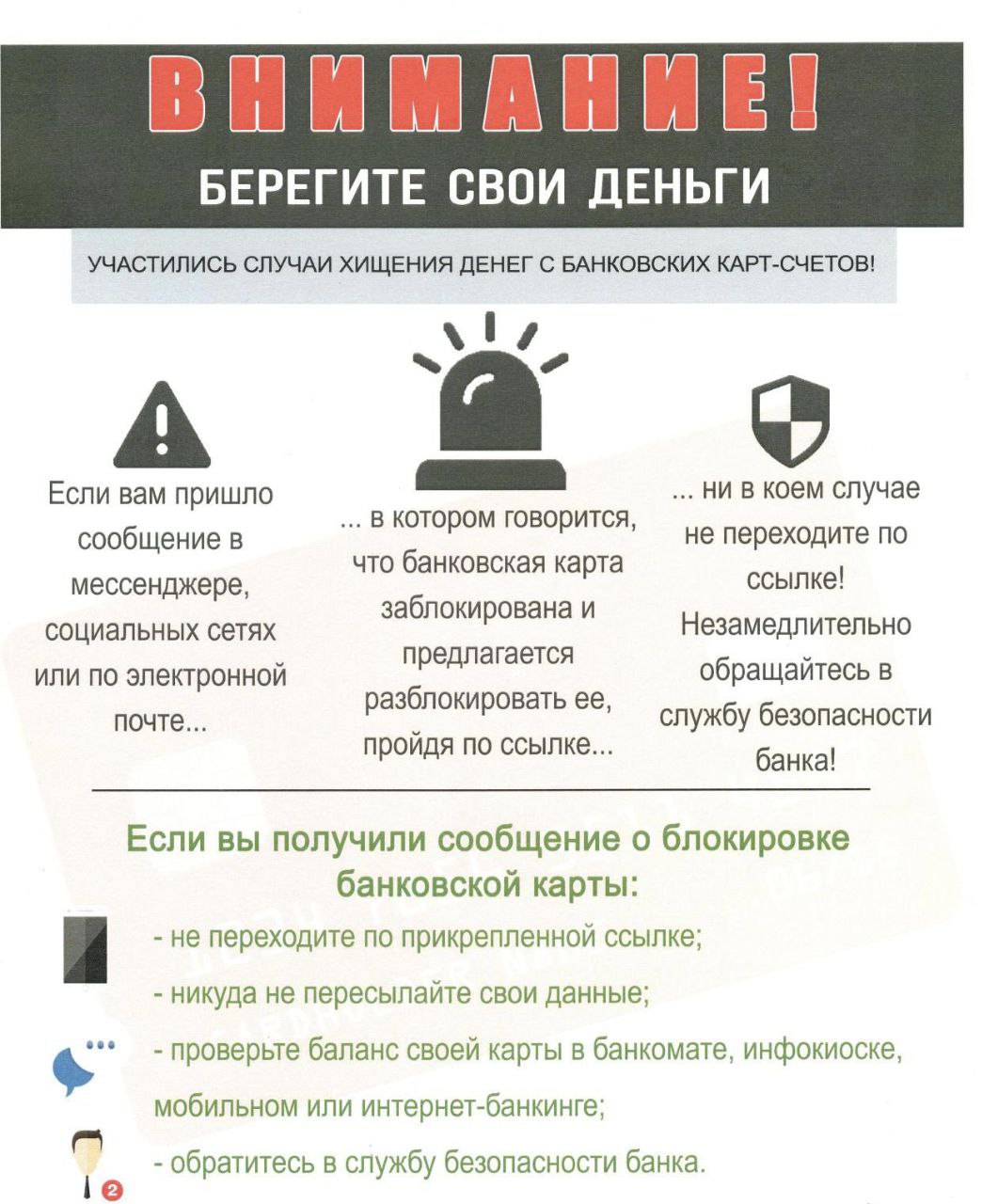 ВНИМАНИЕ!
БЕРЕГИТЕ СВОИ ДЕНЬГИ

УЧАСТИЛИСЬ СЛУЧАИ ХИЩЕНИЯ ДЕНЕГ С БАНКОВСКИХ КАРТ-СЧЕТОВ!

Если вам пришло сообщение в мессенджере, социальных сетях или по электронной почте...

... в котором говорится, что банковская карта заблокирована и предлагается разблокировать ее, пройдя по ссылке...

... ни в коем случае не переходите по ссылке! Незамедлительно обращайтесь в службу безопасности банка!

Если вы получили сообщение о блокировке банковской карты:

- не переходите по прикрепленной ссылке;

- никуда не пересылайте свои данные;

- проверьте баланс своей карты в банкомате, инфокиоске, мобильном или интернет-банкинге;

- обратитесь в службу безопасности банка.

2